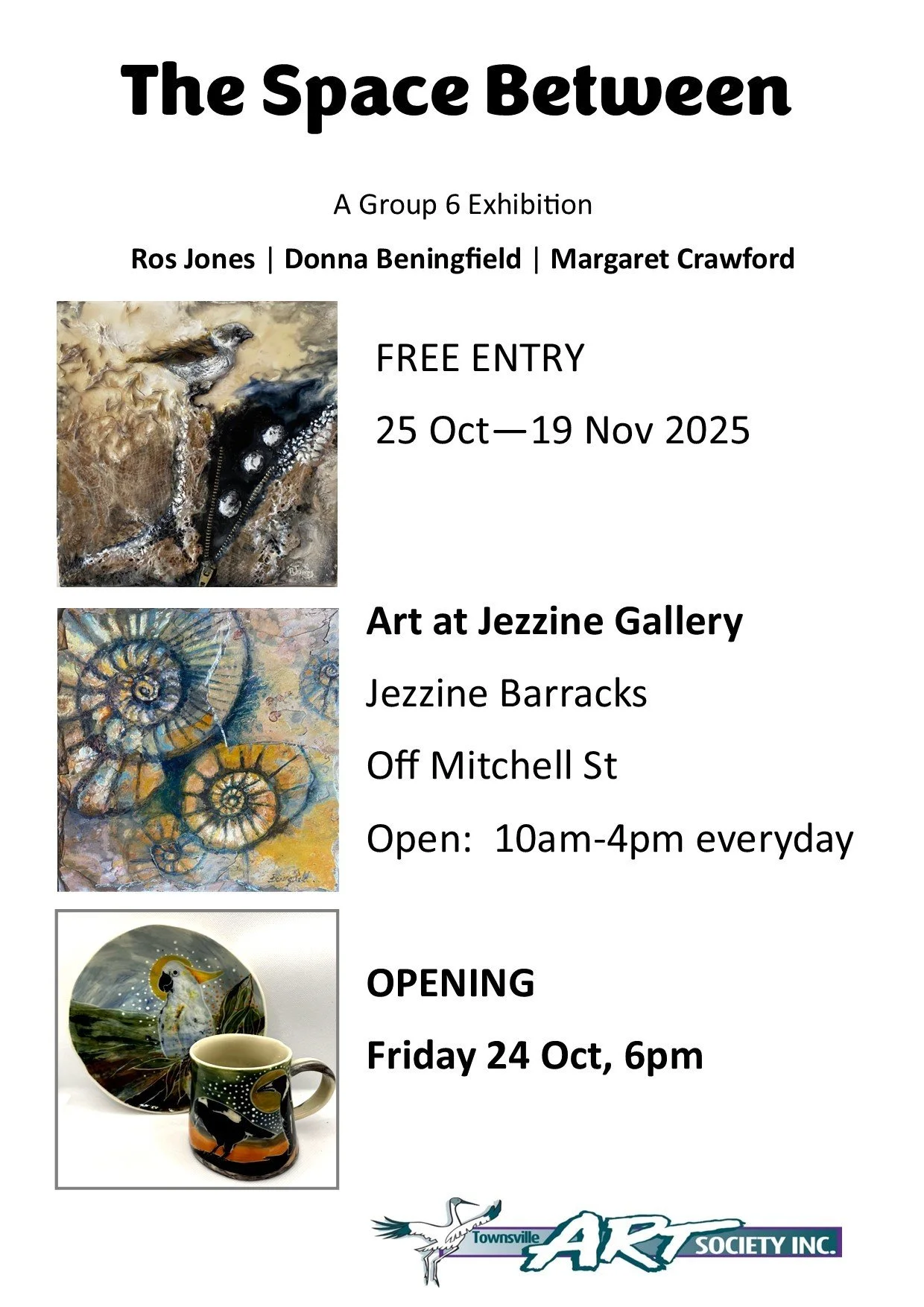 The Space Between

A Group 6 Exhibition

Ros Jones | Donna Beningfield | Margaret Crawford

FREE ENTRY

25 Oct—19 Nov 2025

Art at Jezzine Gallery

Jezzine Barracks

Off Mitchell St

Open: 10am-4pm everyday

OPENING

Friday 24 Oct, 6pm

Townsville ART SOCIETY INC.